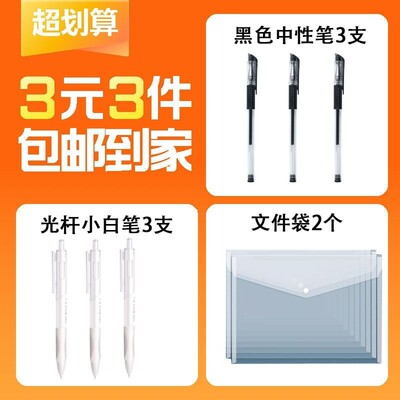 超划算

3元3件
包邮到家

黑色中性笔3支

光杆小白笔3支

文件袋2个